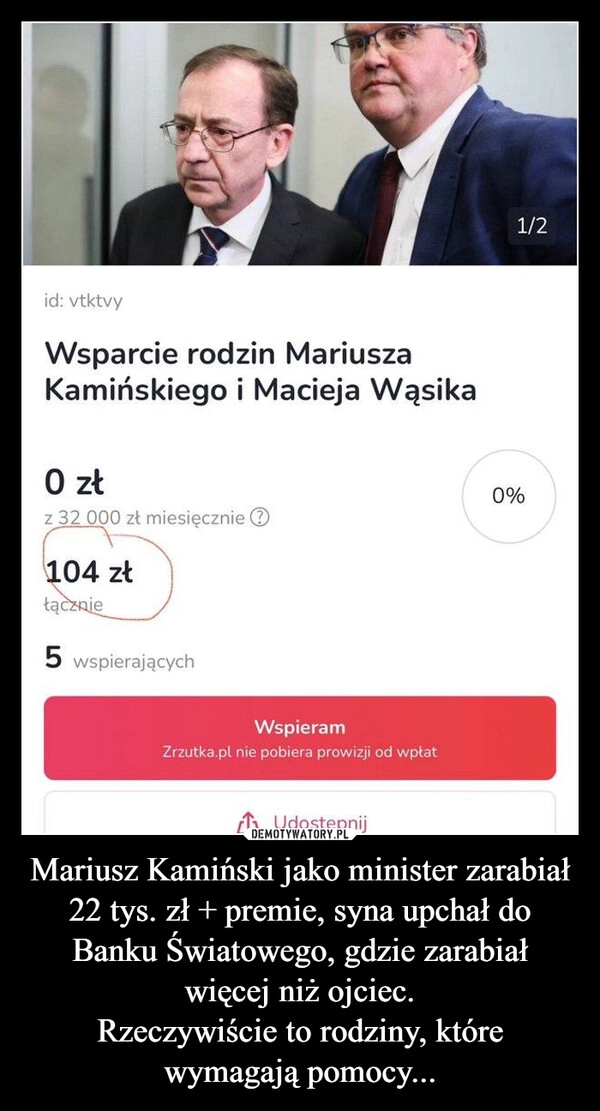 1/2

id: vtktvy

Wsparcie rodzin Mariusza Kamińskiego i Macieja Wąsika

0 zł

z 32 000 zł miesięcznie ?

0%

104 zł

łącznie

5 wspierających

Wspieram

Zrzutka.pl nie pobiera prowizji od wpłat

Udostępnij

DEMOTYWATORY.PL

Mariusz Kamiński jako minister zarabiał 22 tys. zł + premie, syna upchał do Banku Światowego, gdzie zarabiał więcej niż ojciec.
Rzeczywiście to rodziny, które wymagają pomocy...